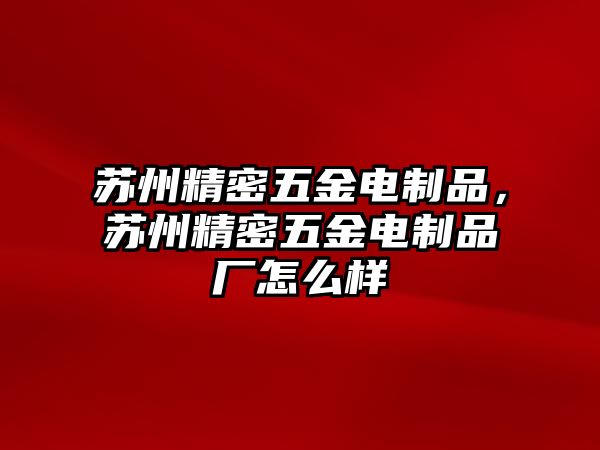 苏州精密五金电制品，苏州精密五金电制品厂怎么样